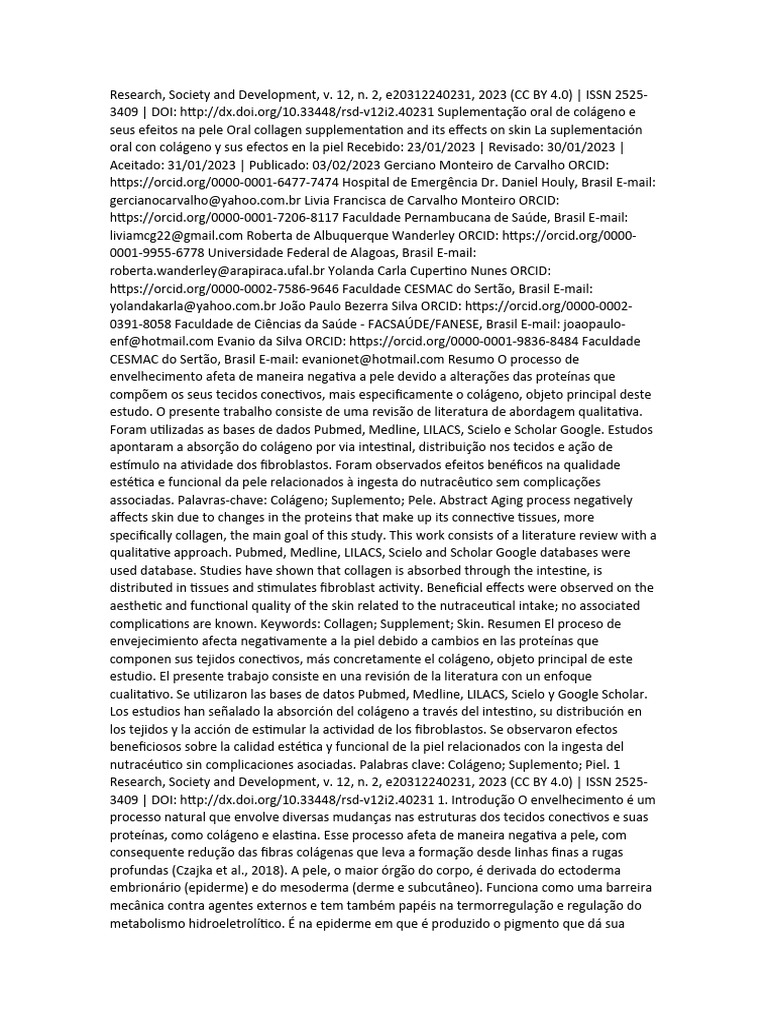 Research, Society and Development, v. 12, n. 2, e20312240231, 2023 (CC BY 4.0) | ISSN 2525-3409 | DOI: http://dx.doi.org/10.33448/rsd-v12i2.40231 Suplementação oral de colágeno e seus efeitos na pele Oral collagen supplementation and its effects on skin La suplementación oral con colágeno y sus efectos en la piel Recebido: 23/01/2023 | Revisado: 30/01/2023 | Aceitado: 31/01/2023 | Publicado: 03/02/2023 Gerciano Monteiro de Carvalho ORCID: https://orcid.org/0000-0001-6477-7474 Hospital de Emergência Dr. Daniel Houly, Brasil E-mail: gercianocarvalho@yahoo.com.br Livia Francisca de Carvalho Monteiro ORCID: https://orcid.org/0000-0001-7206-8117 Faculdade Pernambucana de Saúde, Brasil E-mail: liviamcg22@gmail.com Roberta de Albuquerque Wanderley ORCID: https://orcid.org/0000-0001-9955-6778 Universidade Federal de Alagoas, Brasil E-mail: roberta.wanderley@arapiraca.ufal.br Yolanda Carla Cupertino Nunes ORCID: https://orcid.org/0000-0002-7586-9646 Faculdade CESMAC do Sertão, Brasil E-mail: yolandakarla@yahoo.com.br João Paulo Bezerra Silva ORCID: https://orcid.org/0000-0002-0391-8058 Faculdade de Ciências da Saúde - FACSAÚDE/FANESE, Brasil E-mail: joaopaulo-enf@hotmail.com Evanio da Silva ORCID: https://orcid.org/0000-0001-9836-8484 Faculdade CESMAC do Sertão, Brasil E-mail: evanionet@hotmail.com Resumo O processo de envelhecimento afeta de maneira negativa a pele devido a alterações das proteínas que compõem os seus tecidos conectivos, mais especificamente o colágeno, objeto principal deste estudo. O presente trabalho consiste de uma revisão de literatura de abordagem qualitativa. Foram utilizadas as bases de dados Pubmed, Medline, LILACS, Scielo e Scholar Google. Estudos apontaram a absorção do colágeno por via intestinal, distribuição nos tecidos e ação de estímulo na atividade dos fibroblastos. Foram observados efeitos benéficos na qualidade estética e funcional da pele relacionados à ingesta do nutracêutico sem complicações associadas. Palavras-chave: Colágeno; Suplemento; Pele. Abstract Aging process negatively affects skin due to changes in the proteins that make up its connective tissues, more specifically collagen, the main goal of this study. This work consists of a literature review with a qualitative approach. Pubmed, Medline, LILACS, Scielo and Scholar Google databases were used database. Studies have shown that collagen is absorbed through the intestine, is distributed in tissues and stimulates fibroblast activity. Beneficial effects were observed on the aesthetic and functional quality of the skin related to the nutraceutical intake; no associated complications are known. Keywords: Collagen; Supplement; Skin. Resumen El proceso de envejecimiento afecta negativamente a la piel debido a cambios en las proteínas que componen sus tejidos conectivos, más concretamente el colágeno, objeto principal de este estudio. El presente trabajo consiste en una revisión de la literatura con un enfoque cualitativo. Se utilizaron las bases de datos Pubmed, Medline, LILACS, Scielo y Google Scholar. Los estudios han señalado la absorción del colágeno a través del intestino, su distribución en los tejidos y la acción de estimular la actividad de los fibroblastos. Se observaron efectos beneficiosos sobre la calidad estética y funcional de la piel relacionados con la ingesta del nutracéutico sin complicaciones asociadas. Palabras clave: Colágeno; Suplemento; Piel. 1 Research, Society and Development, v. 12, n. 2, e20312240231, 2023 (CC BY 4.0) | ISSN 2525-3409 | DOI: http://dx.doi.org/10.33448/rsd-v12i2.40231 1. Introdução O envelhecimento é um processo natural que envolve diversas mudanças nas estruturas dos tecidos conectivos e suas proteínas, como colágeno e elastina. Esse processo afeta de maneira negativa a pele, com consequente redução das fibras colágenas que leva a formação desde linhas finas a rugas profundas (Czajka et al., 2018). A pele, o maior órgão do corpo, é derivada do ectoderma embrionário (epiderme) e do mesoderma (derme e subcutâneo). Funciona como uma barreira mecânica contra agentes externos e tem também papéis na termorregulação e regulação do metabolismo hidroeletrolítico. É na epiderme em que é produzido o pigmento que dá sua